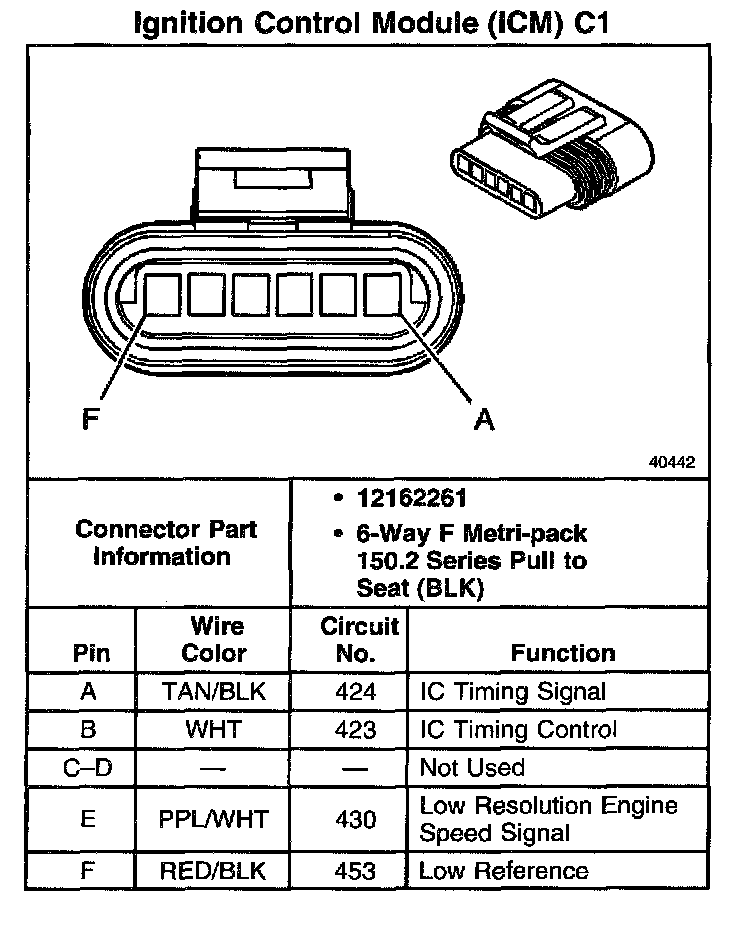 Ignition Control Module (ICM) C1

F

A

40442

Connector Part Information

• 12162261
• 6-Way F Metri-pack 150.2 Series Pull to Seat (BLK)

| Pin | Wire Color | Circuit No. | Function |
|---|---|---|---|
| A | TAN/BLK | 424 | IC Timing Signal |
| B | WHT | 423 | IC Timing Control |
| C–D | — | — | Not Used |
| E | PPL/WHT | 430 | Low Resolution Engine Speed Signal |
| F | RED/BLK | 453 | Low Reference |